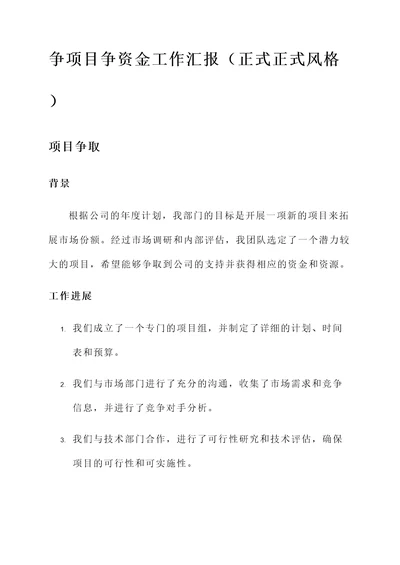 争项目争资金工作汇报（正式正式风格）

项目争取

背景

根据公司的年度计划，我部门的目标是开展一项新的项目来拓展市场份额。经过市场调研和内部评估，我团队选定了一个潜力较大的项目，希望能够争取到公司的支持并获得相应的资金和资源。

工作进展

1. 我们成立了一个专门的项目组，并制定了详细的计划、时间表和预算。

2. 我们与市场部门进行了充分的沟通，收集了市场需求和竞争信息，并进行了竞争对手分析。

3. 我们与技术部门合作，进行了可行性研究和技术评估，确保项目的可行性和可实施性。